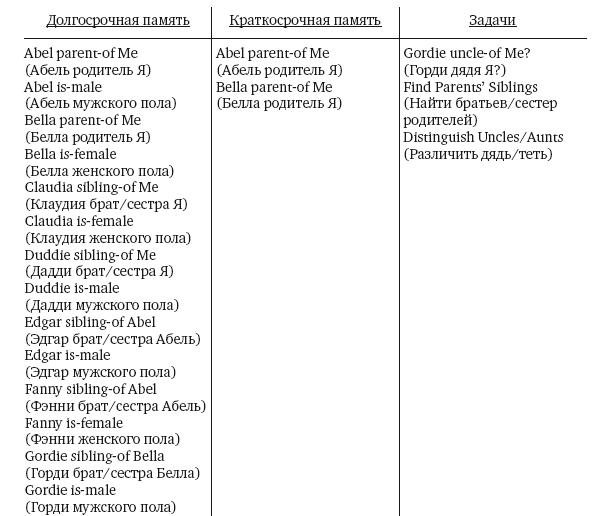 | Долгосрочная память | Краткосрочная память | Задачи |
|---|---|---|
| Abel parent-of Me (Абель родитель Я) Abel is-male (Абель мужского пола) Bella parent-of Me (Белла родитель Я) Bella is-female (Белла женского пола) Claudia sibling-of Me (Клаудия брат/сестра Я) Claudia is-female (Клаудия женского пола) Duddie sibling-of Me (Дадди брат/сестра Я) Duddie is-male (Дадди мужского пола) Edgar sibling-of Abel (Эдгар брат/сестра Абель) Edgar is-male (Эдгар мужского пола) Fanny sibling-of Abel (Фэнни брат/сестра Абель) Fanny is-female (Фэнни женского пола) Gordie sibling-of Bella (Горди брат/сестра Белла) Gordie is-male (Горди мужского пола) | Abel parent-of Me (Абель родитель Я) Bella parent-of Me (Белла родитель Я) | Gordie uncle-of Me? (Горди дядя Я?) Find Parents' Siblings (Найти братьев/сестер родителей) Distinguish Uncles/Aunts (Различить дядь/теть) |